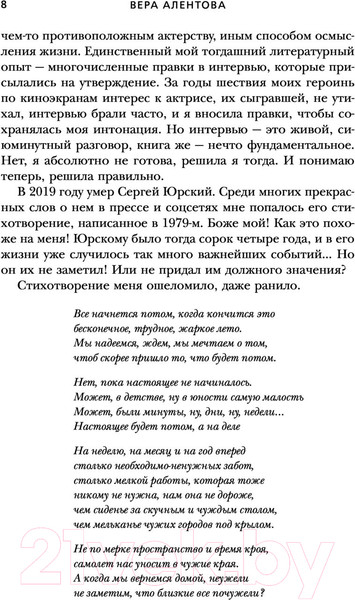 8 ВЕРА АЛЕНТОВА

чем-то противоположным актерству, иным способом осмысления жизни. Единственный мой тогдашний литературный опыт — многочисленные правки в интервью, которые присылались на утверждение. За годы шествия моих героинь по киноэкранам интерес к актрисе, их сыгравшей, не утихал, интервью брали часто, и я вносила правки, чтобы сохранялась моя интонация. Но интервью — это живой, сиюминутный разговор, книга же — нечто фундаментальное. Нет, я абсолютно не готова, решила я тогда. И понимаю теперь, решила правильно.

В 2019 году умер Сергей Юрский. Среди многих прекрасных слов о нем в прессе и соцсетях мне попалось его стихотворение, написанное в 1979-м. Боже мой! Как это похоже на меня! Юрскому было тогда сорок четыре года, и в его жизни уже случилось так много важнейших событий... Но он их не заметил! Или не придал им должного значения?

Стихотворение меня ошеломило, даже ранило.

Все начнется потом, когда кончится это
бесконечное, трудное, жаркое лето.
Мы надеемся, ждем, мы мечтаем о том,
чтоб скорее пришло то, что будет потом.

Нет, пока настоящее не начиналось.
Может, в детстве, ну в юности самую малость
Может, были минуты, ну, дни, ну, недели...
Настоящее будет потом, а на деле

На неделю, на месяц и на год вперед
столько необходимо-ненужных забот,
столько мелкой работы, которая тоже
никому не нужна, нам она не дороже,
чем сиденье за скучным и чуждым столом,
чем мельканье чужих городов под крылом.

Не по мерке пространство и время кроя,
самолет нас уносит в чужие края.
А когда мы вернемся домой, неужели
не заметим, что близкие все почужели?

21vek.by